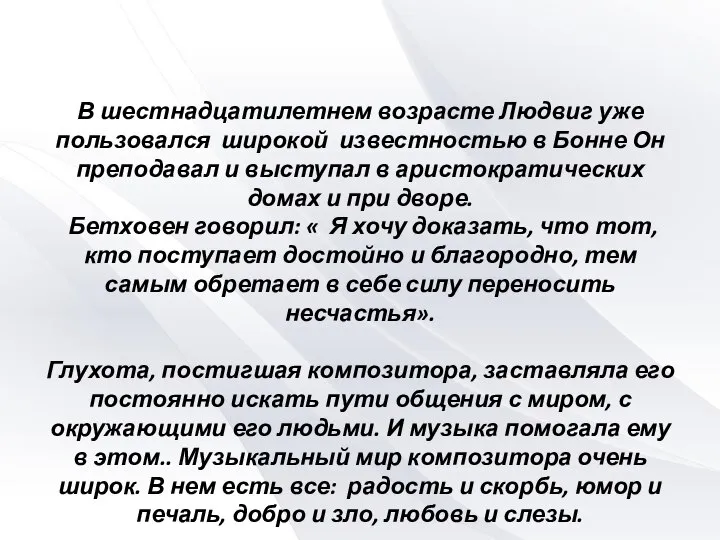 В шестнадцатилетнем возрасте Людвиг уже пользовался широкой известностью в Бонне Он преподавал и выступал в аристократических домах и при дворе.
Бетховен говорил: « Я хочу доказать, что тот, кто поступает достойно и благородно, тем самым обретает в себе силу переносить несчастья».

Глухота, постигшая композитора, заставляла его постоянно искать пути общения с миром, с окружающими его людьми. И музыка помогала ему в этом.. Музыкальный мир композитора очень широк. В нем есть все: радость и скорбь, юмор и печаль, добро и зло, любовь и слезы.